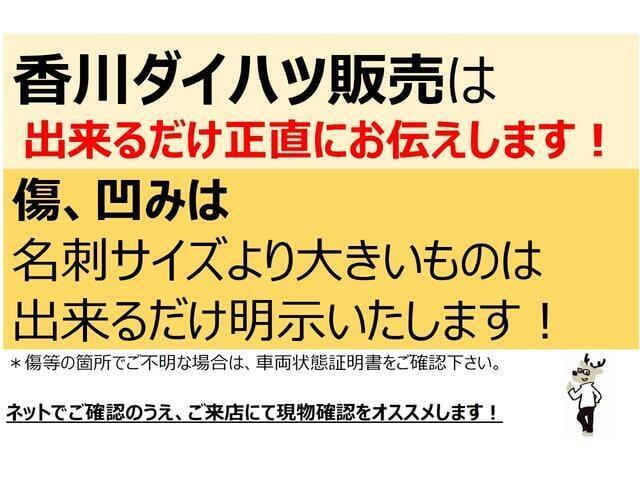 香川ダイハツ販売は
出来るだけ正直にお伝えします！

傷、凹みは
名刺サイズより大きいものは
出来るだけ明示いたします！

＊傷等の箇所でご不明な場合は、車両状態証明書をご確認下さい。

ネットでご確認のうえ、ご来店にて現物確認をオススメします！